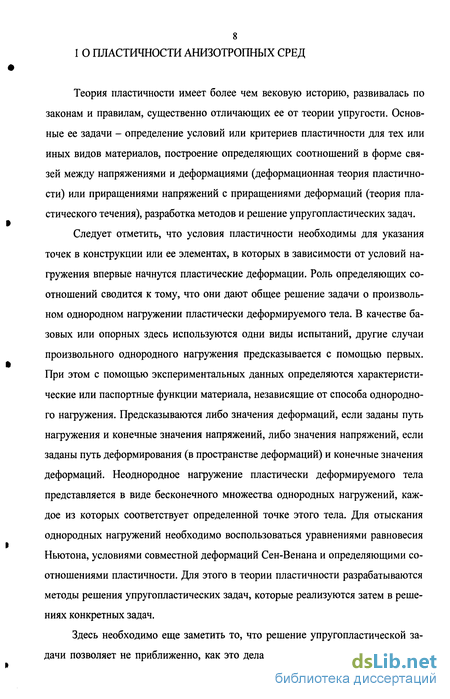 8

I О ПЛАСТИЧНОСТИ АНИЗОТРОПНЫХ СРЕД

Теория пластичности имеет более чем вековую историю, развивалась по законам и правилам, существенно отличающих ее от теории упругости. Основные ее задачи – определение условий или критериев пластичности для тех или иных видов материалов, построение определяющих соотношений в форме связей между напряжениями и деформациями (деформационная теория пластичности) или приращениями напряжений с приращениями деформаций (теория пластического течения), разработка методов и решение упругопластических задач.

Следует отметить, что условия пластичности необходимы для указания точек в конструкции или ее элементах, в которых в зависимости от условий нагружения впервые начнутся пластические деформации. Роль определяющих соотношений сводится к тому, что они дают общее решение задачи о произвольном однородном нагружении пластически деформируемого тела. В качестве базовых или опорных здесь используются одни виды испытаний, другие случаи произвольного однородного нагружения предсказывается с помощью первых. При этом с помощью экспериментальных данных определяются характеристические или паспортные функции материала, независящие от способа однородного нагружения. Предсказываются либо значения деформаций, если заданы путь нагружения и конечные значения напряжений, либо значения напряжений, если заданы путь деформирования (в пространстве деформаций) и конечные значения деформаций. Неоднородное нагружение пластически деформируемого тела представляется в виде бесконечного множества однородных нагружений, каждое из которых соответствует определенной точке этого тела. Для отыскания однородных нагружений необходимо воспользоваться уравнениями равновесия Ньютона, условиями совместной деформаций Сен-Венана и определяющими соотношениями пластичности. Для этого в теории пластичности разрабатываются методы решения упругопластических задач, которые реализуются затем в решениях конкретных задач.

Здесь необходимо еще заметить то, что решение упругопластической задачи позволяет не приближенно, как это дела

dsLib.net
библиотека диссертаций